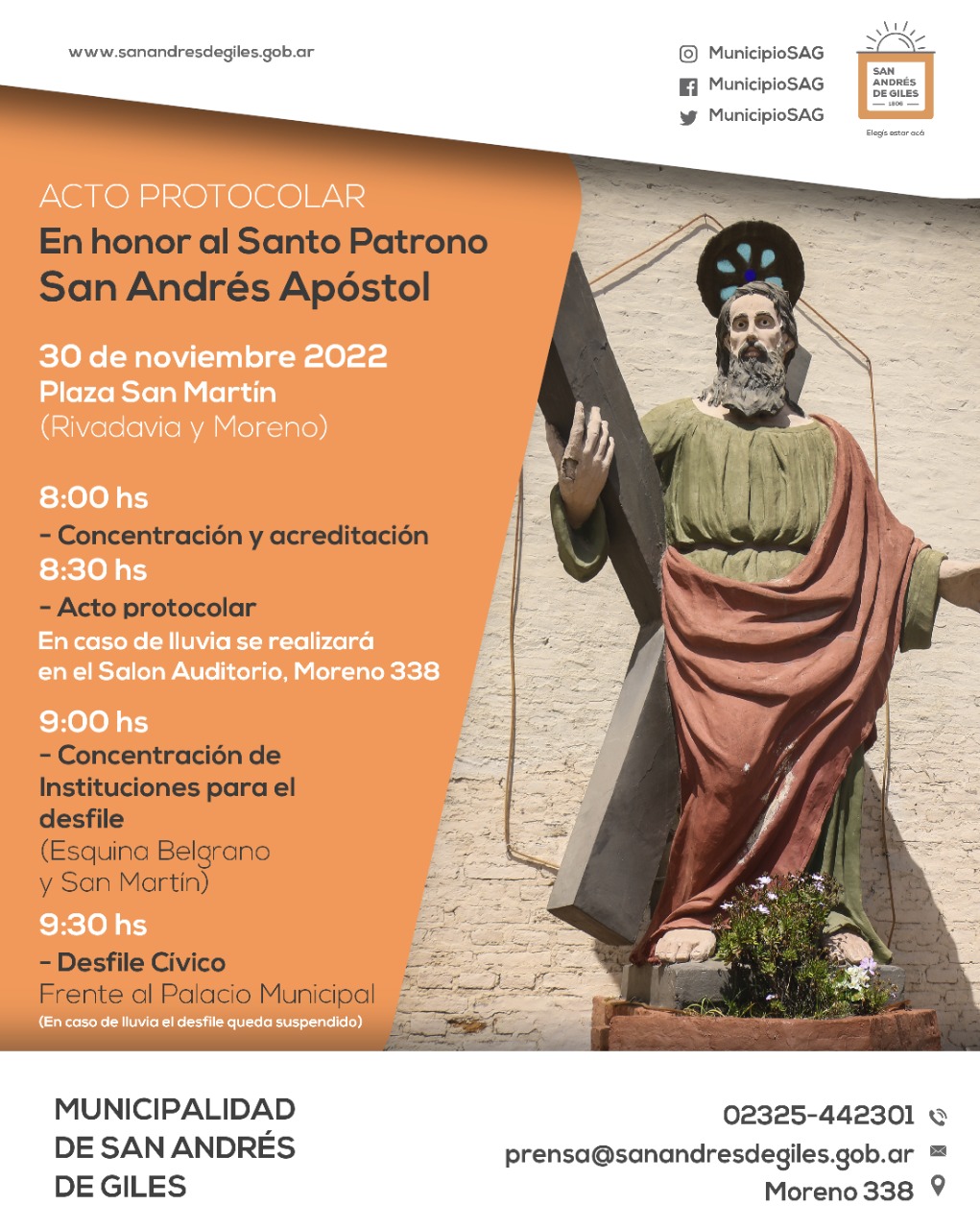 www.sanandresdegiles.gob.ar

MunicipioSAG
MunicipioSAG
MunicipioSAG

SAN ANDRÉS DE GILES 1806
Elegís estar acá

ACTO PROTOCOLAR
En honor al Santo Patrono
San Andrés Apóstol

30 de noviembre 2022
Plaza San Martín
(Rivadavia y Moreno)

8:00 hs
- Concentración y acreditación
8:30 hs
- Acto protocolar
En caso de lluvia se realizará en el Salon Auditorio, Moreno 338

9:00 hs
- Concentración de Instituciones para el desfile
(Esquina Belgrano y San Martín)
9:30 hs
- Desfile Cívico
Frente al Palacio Municipal
(En caso de lluvia el desfile queda suspendido)

MUNICIPALIDAD DE SAN ANDRÉS DE GILES

02325-442301
prensa@sanandresdegiles.gob.ar
Moreno 338